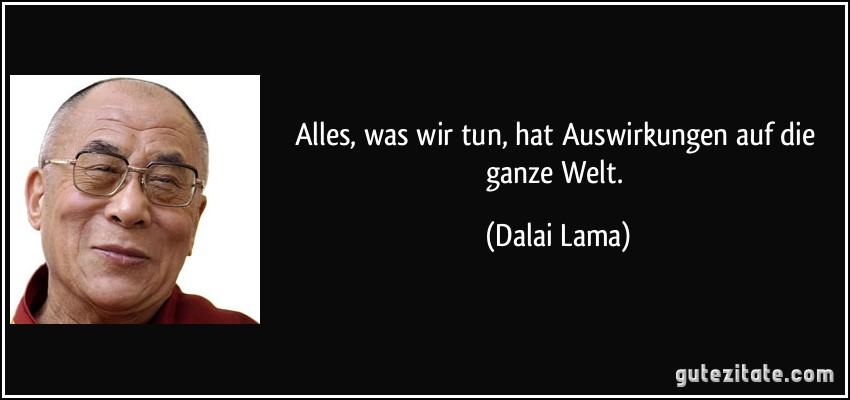 Alles, was wir tun, hat Auswirkungen auf die ganze Welt.

(Dalai Lama)

gutezitate.com